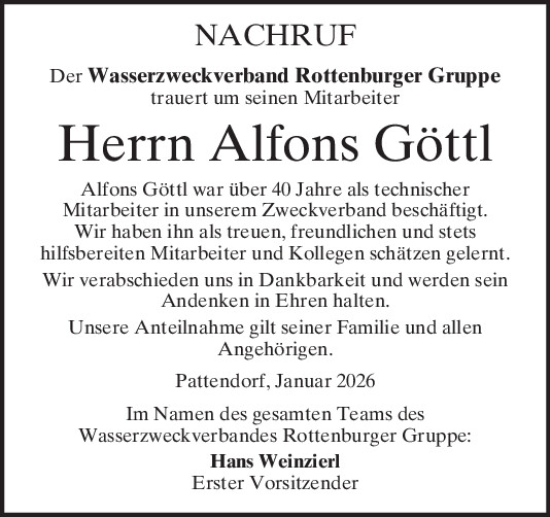 NACHRUF

Der Wasserzweckverband Rottenburger Gruppe trauert um seinen Mitarbeiter

Herrn Alfons Göttl

Alfons Göttl war über 40 Jahre als technischer Mitarbeiter in unserem Zweckverband beschäftigt. Wir haben ihn als treuen, freundlichen und stets hilfsbereiten Mitarbeiter und Kollegen schätzen gelernt.

Wir verabschieden uns in Dankbarkeit und werden sein Andenken in Ehren halten.

Unsere Anteilnahme gilt seiner Familie und allen Angehörigen.

Pattendorf, Januar 2026

Im Namen des gesamten Teams des Wasserzweckverbandes Rottenburger Gruppe:

Hans Weinzierl
Erster Vorsitzender